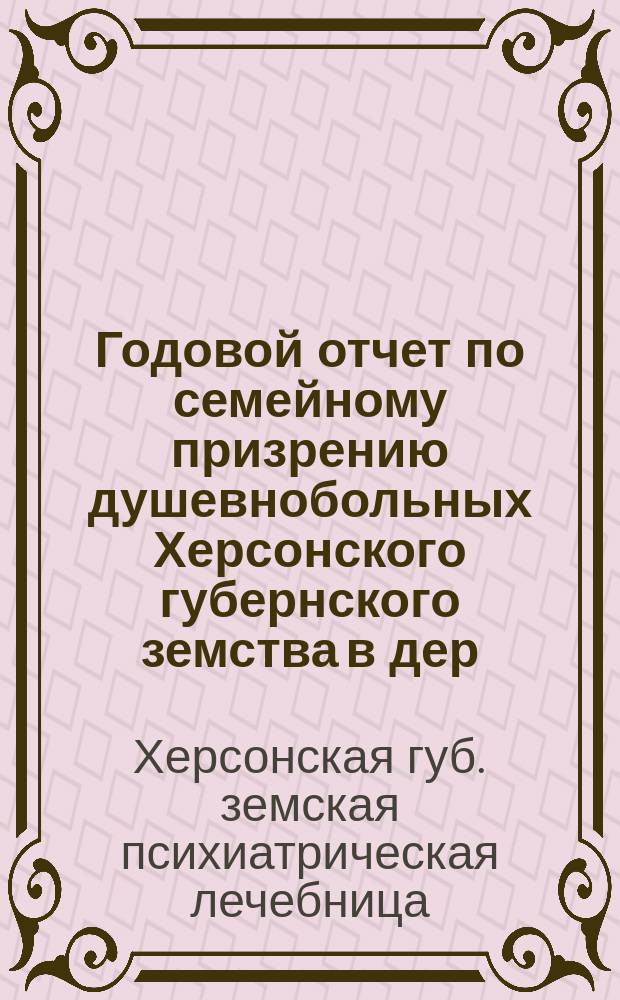 Годовой отчет по семейному призрению душевнобольных Херсонского губернского земства в дер

Херсонская губ. земская психиатрическая лечебница